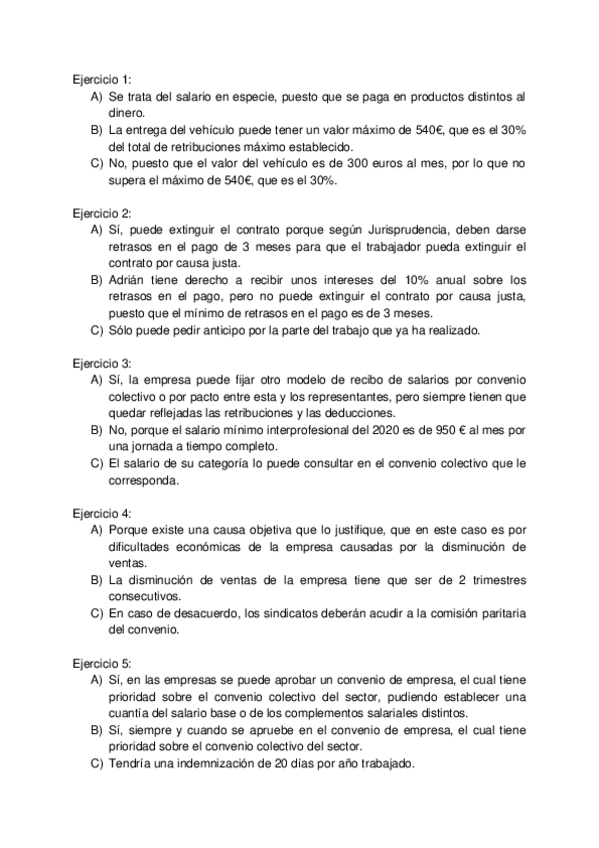 Ejercicio 1:
A) Se trata del salario en especie, puesto que se paga en productos distintos al dinero.
B) La entrega del vehículo puede tener un valor máximo de 540€, que es el 30% del total de retribuciones máximo establecido.
C) No, puesto que el valor del vehículo es de 300 euros al mes, por lo que no supera el máximo de 540€, que es el 30%.

Ejercicio 2:
A) Sí, puede extinguir el contrato porque según Jurisprudencia, deben darse retrasos en el pago de 3 meses para que el trabajador pueda extinguir el contrato por causa justa.
B) Adrián tiene derecho a recibir unos intereses del 10% anual sobre los retrasos en el pago, pero no puede extinguir el contrato por causa justa, puesto que el mínimo de retrasos en el pago es de 3 meses.
C) Sólo puede pedir anticipo por la parte del trabajo que ya ha realizado.

Ejercicio 3:
A) Sí, la empresa puede fijar otro modelo de recibo de salarios por convenio colectivo o por pacto entre esta y los representantes, pero siempre tienen que quedar reflejadas las retribuciones y las deducciones.
B) No, porque el salario mínimo interprofesional del 2020 es de 950 € al mes por una jornada a tiempo completo.
C) El salario de su categoría lo puede consultar en el convenio colectivo que le corresponda.

Ejercicio 4:
A) Porque existe una causa objetiva que lo justifique, que en este caso es por dificultades económicas de la empresa causadas por la disminución de ventas.
B) La disminución de ventas de la empresa tiene que ser de 2 trimestres consecutivos.
C) En caso de desacuerdo, los sindicatos deberán acudir a la comisión paritaria del convenio.

Ejercicio 5:
A) Sí, en las empresas se puede aprobar un convenio de empresa, el cual tiene prioridad sobre el convenio colectivo del sector, pudiendo establecer una cuantía del salario base o de los complementos salariales distintos.
B) Sí, siempre y cuando se apruebe en el convenio de empresa, el cual tiene prioridad sobre el convenio colectivo del sector.
C) Tendría una indemnización de 20 días por año trabajado.